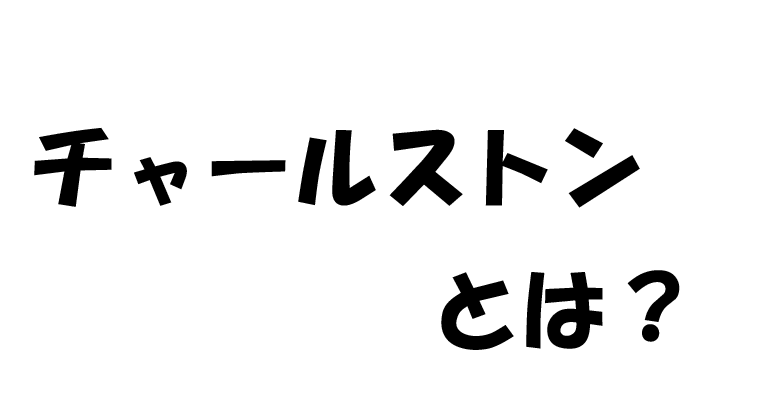 チャールストン

とは？